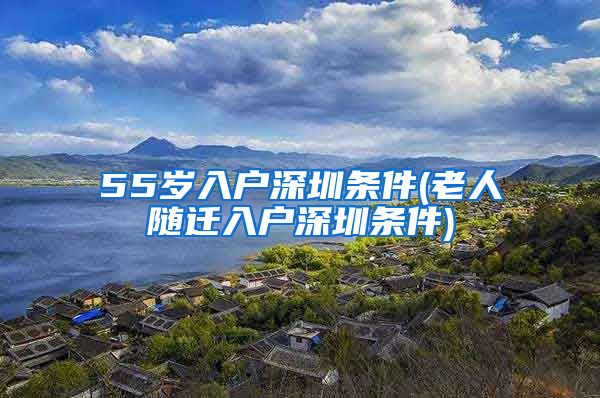 55岁入户深圳条件(老人随迁入户深圳条件)